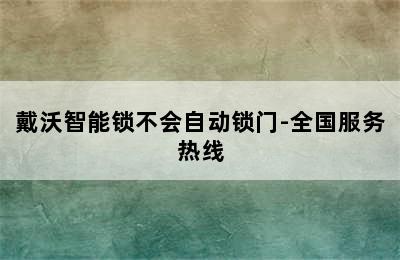 戴沃智能锁不会自动锁门-全国服务热线